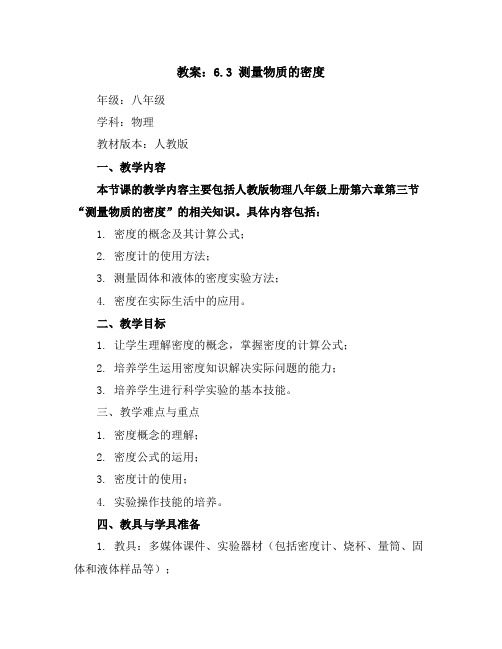 教案：6.3 测量物质的密度

年级：八年级

学科：物理

教材版本：人教版

一、教学内容

本节课的教学内容主要包括人教版物理八年级上册第六章第三节“测量物质的密度”的相关知识。具体内容包括：

1. 密度的概念及其计算公式；

2. 密度计的使用方法；

3. 测量固体和液体的密度实验方法；

4. 密度在实际生活中的应用。

二、教学目标

1. 让学生理解密度的概念，掌握密度的计算公式；

2. 培养学生运用密度知识解决实际问题的能力；

3. 培养学生进行科学实验的基本技能。

三、教学难点与重点

1. 密度概念的理解；

2. 密度公式的运用；

3. 密度计的使用；

4. 实验操作技能的培养。

四、教具与学具准备

1. 教具：多媒体课件、实验器材（包括密度计、烧杯、量筒、固体和液体样品等）；